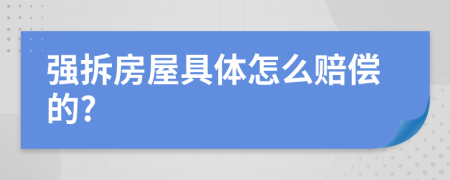 强拆房屋具体怎么赔偿的?